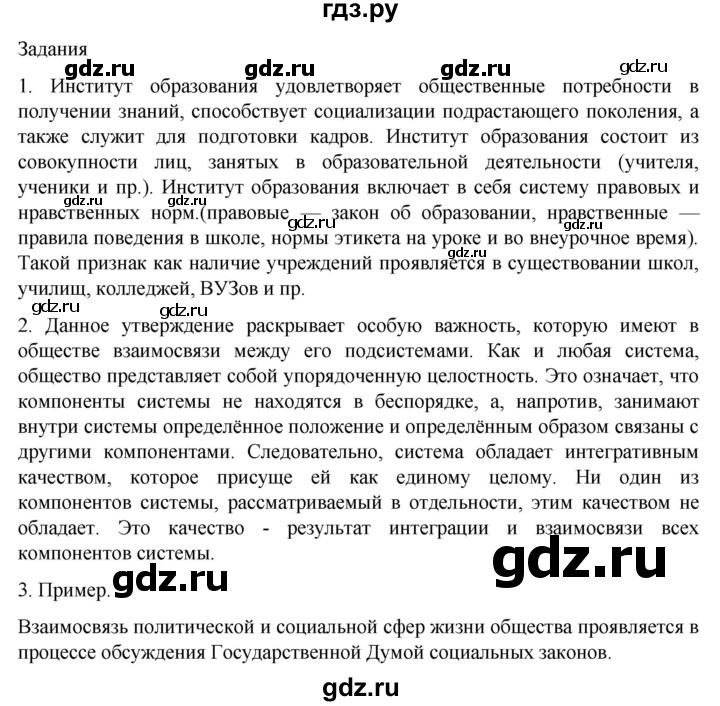 гдз.ру

Задания

gdz.ru gdz.ru gdz.ru gdz.ru

1. Институт образования удовлетворяет общественные потребности в получении знаний, способствует социализации подрастающего поколения, а также служит для подготовки кадров. Институт образования состоит из совокупности лиц, занятых в образовательной деятельности (учителя, ученики и пр.). Институт образования включает в себя систему правовых и нравственных норм.(правовые — закон об образовании, нравственные — правила поведения в школе, нормы этикета на уроке и во внеурочное время). Такой признак как наличие учреждений проявляется в существовании школ, училищ, колледжей, ВУЗов и пр.

gdz.ru gdz.ru gdz.ru gdz.ru gdz.ru

2. Данное утверждение раскрывает особую важность, которую имеют в обществе взаимосвязи между его подсистемами. Как и любая система, общество представляет собой упорядоченную целостность. Это означает, что компоненты системы не находятся в беспорядке, а, напротив, занимают внутри системы определённое положение и определённым образом связаны с другими компонентами. Следовательно, система обладает интегративным качеством, которое присуще ей как единому целому. Ни один из компонентов системы, рассматриваемый в отдельности, этим качеством не обладает. Это качество - результат интеграции и взаимосвязи всех компонентов системы.

gdz.ru

3. Пример. gdz.ru

Взаимосвязь политической и социальной сфер жизни общества проявляется в процессе обсуждения Государственной Думой социальных законов.

gdz.ru